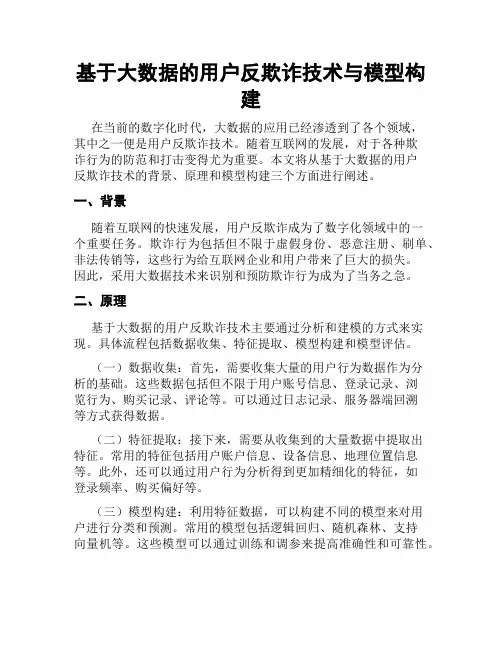 基于大数据的用户反欺诈技术与模型构建

在当前的数字化时代，大数据的应用已经渗透到了各个领域，其中之一便是用户反欺诈技术。随着互联网的发展，对于各种欺诈行为的防范和打击变得尤为重要。本文将从基于大数据的用户反欺诈技术的背景、原理和模型构建三个方面进行阐述。

一、背景

随着互联网的快速发展，用户反欺诈成为了数字化领域中的一个重要任务。欺诈行为包括但不限于虚假身份、恶意注册、刷单、非法传销等，这些行为给互联网企业和用户带来了巨大的损失。因此，采用大数据技术来识别和预防欺诈行为成为了当务之急。

二、原理

基于大数据的用户反欺诈技术主要通过分析和建模的方式来实现。具体流程包括数据收集、特征提取、模型构建和模型评估。

（一）数据收集：首先，需要收集大量的用户行为数据作为分析的基础。这些数据包括但不限于用户账号信息、登录记录、浏览行为、购买记录、评论等。可以通过日志记录、服务器端回溯等方式获得数据。

（二）特征提取：接下来，需要从收集到的大量数据中提取出特征。常用的特征包括用户账户信息、设备信息、地理位置信息等。此外，还可以通过用户行为分析得到更加精细化的特征，如登录频率、购买偏好等。

（三）模型构建：利用特征数据，可以构建不同的模型来对用户进行分类和预测。常用的模型包括逻辑回归、随机森林、支持向量机等。这些模型可以通过训练和调参来提高准确性和可靠性。